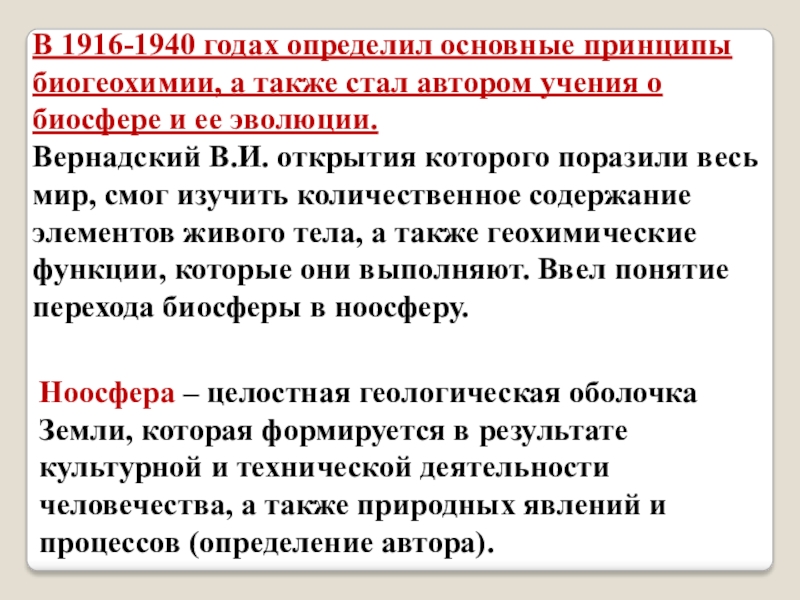 В 1916-1940 годах определил основные принципы биогеохимии, а также стал автором учения о биосфере и ее эволюции.

Вернадский В.И. открытия которого поразили весь мир, смог изучить количественное содержание элементов живого тела, а также геохимические функции, которые они выполняют. Ввел понятие перехода биосферы в ноосферу.

Ноосфера – целостная геологическая оболочка Земли, которая формируется в результате культурной и технической деятельности человечества, а также природных явлений и процессов (определение автора).